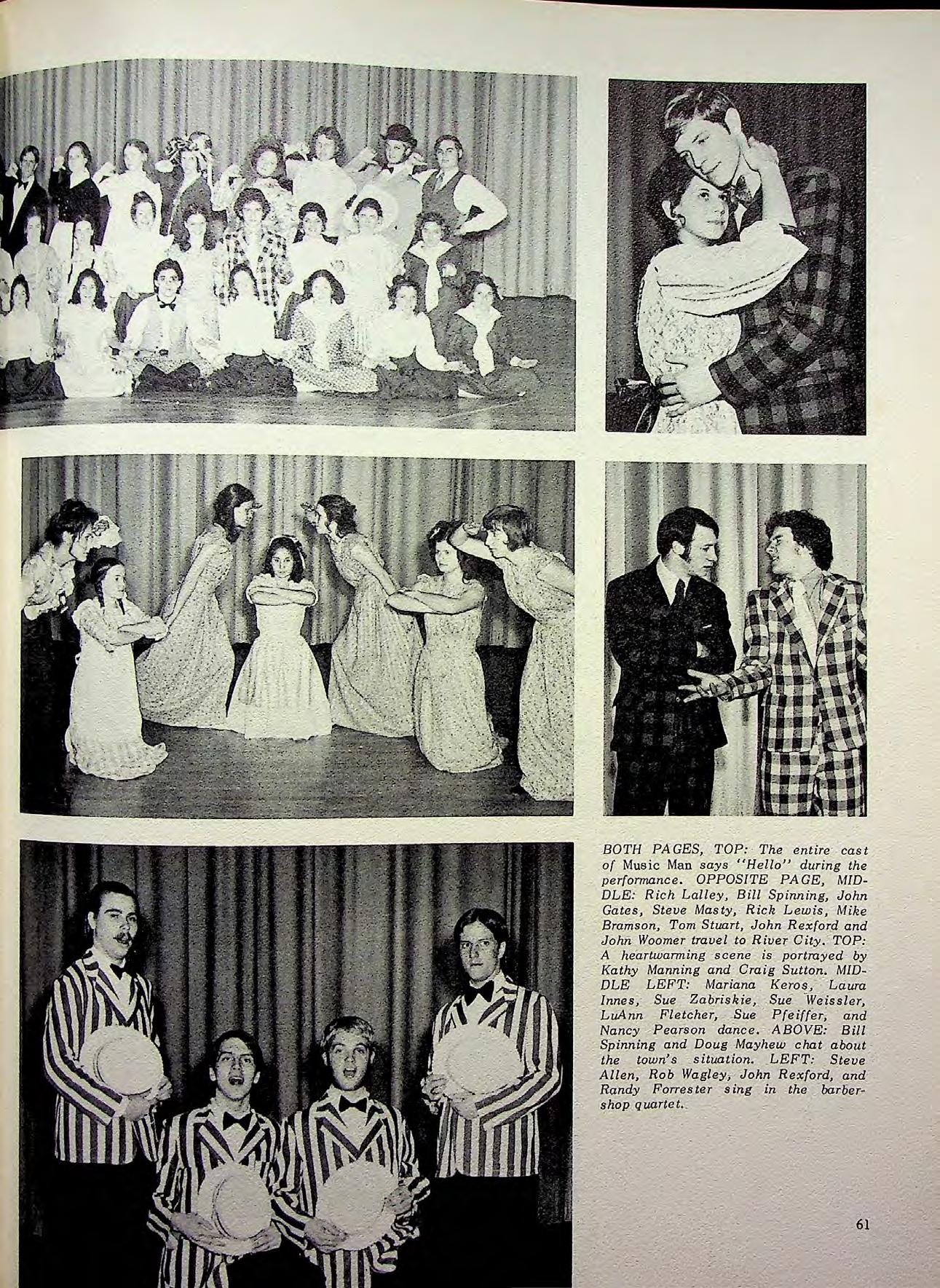 BOTH PAGES, TOP: The entire cast of Music Man says "Hello" during the performance. OPPOSITE PAGE, MIDDLE: Rich Lalley, Bill Spinning, John Gates, Steve Masty, Rick Lewis, Mike Bramson, Tom Stuart, John Rexford and John Woomer travel to River City. TOP: A heartwarming scene is portrayed by Kathy Manning and Craig Sutton. MIDDLE LEFT: Mariana Keros, Laura Innes, Sue Zabriskie, Sue Weissler, LuAnn Fletcher, Sue Pfeiffer, and Nancy Pearson dance. ABOVE: Bill Spinning and Doug Mayhew chat about the town's situation. LEFT: Steve Allen, Rob Wagley, John Rexford, and Randy Forrester sing in the barbershop quartet.

61